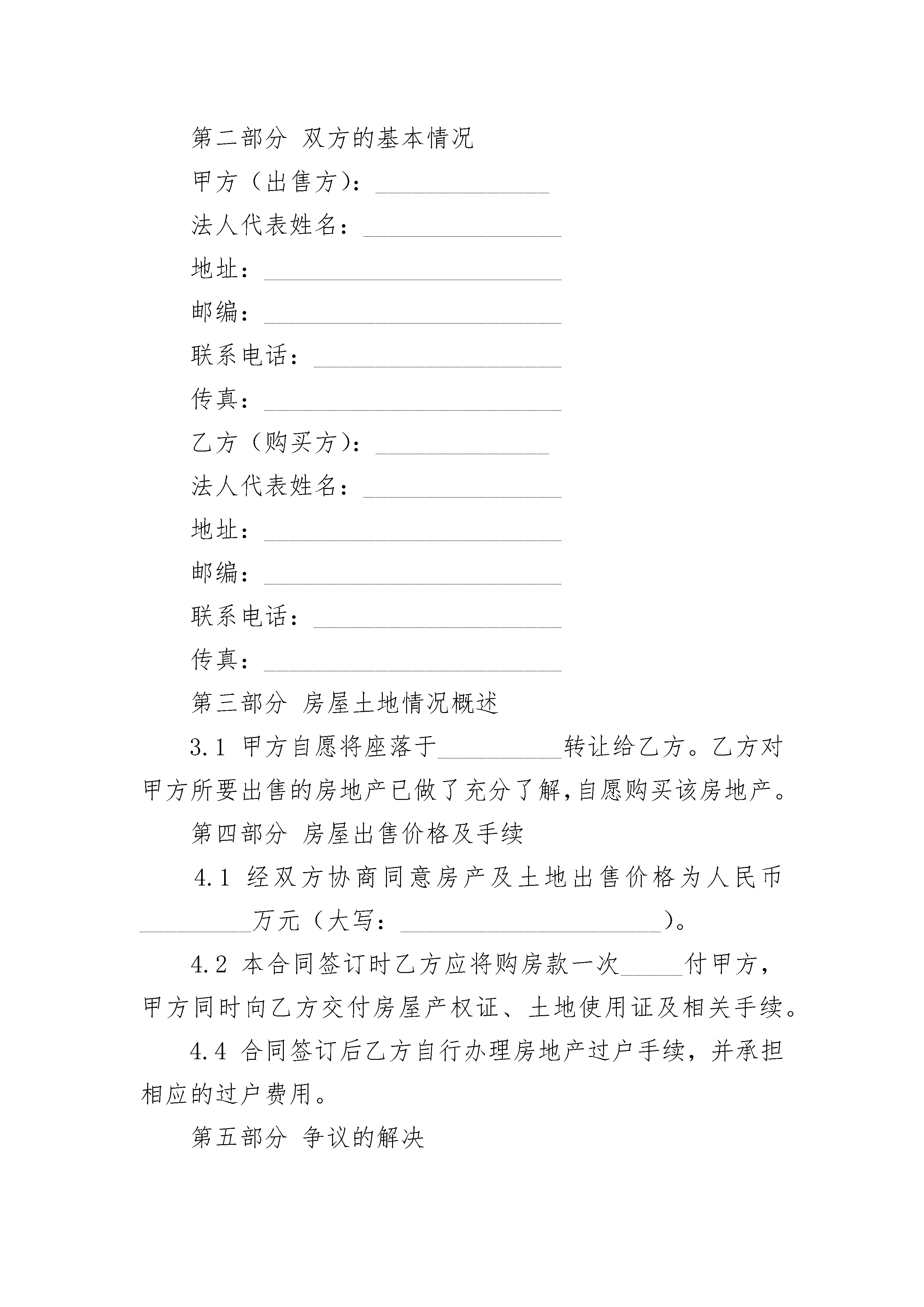 第二部分 双方的基本情况

甲方（出售方）：______________

法人代表姓名：________________

地址：________________________

邮编：________________________

联系电话：____________________

传真：________________________

乙方（购买方）：______________

法人代表姓名：________________

地址：________________________

邮编：________________________

联系电话：____________________

传真：________________________

第三部分 房屋土地情况概述

3.1 甲方自愿将座落于__________转让给乙方。乙方对甲方所要出售的房地产已做了充分了解,自愿购买该房地产。

第四部分 房屋出售价格及手续

4.1 经双方协商同意房产及土地出售价格为人民币_________万元（大写：_____________________）。

4.2 本合同签订时乙方应将购房款一次_____付甲方，甲方同时向乙方交付房屋产权证、土地使用证及相关手续。

4.4 合同签订后乙方自行办理房地产过户手续，并承担相应的过户费用。

第五部分 争议的解决